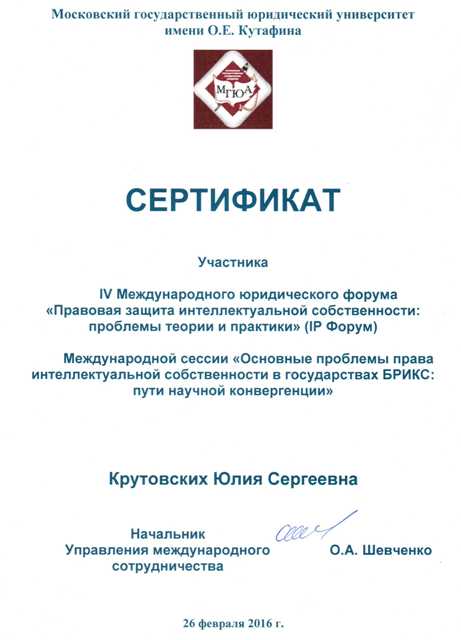 Московский государственный юридический университет имени О.Е. Кутафина

МГЮА

СЕРТИФИКАТ

Участника

IV Международного юридического форума «Правовая защита интеллектуальной собственности: проблемы теории и практики» (IP Форум)

Международной сессии «Основные проблемы права интеллектуальной собственности в государствах БРИКС: пути научной конвергенции»

Крутовских Юлия Сергеевна

Начальник Управления международного сотрудничества

О.А. Шевченко

26 февраля 2016 г.